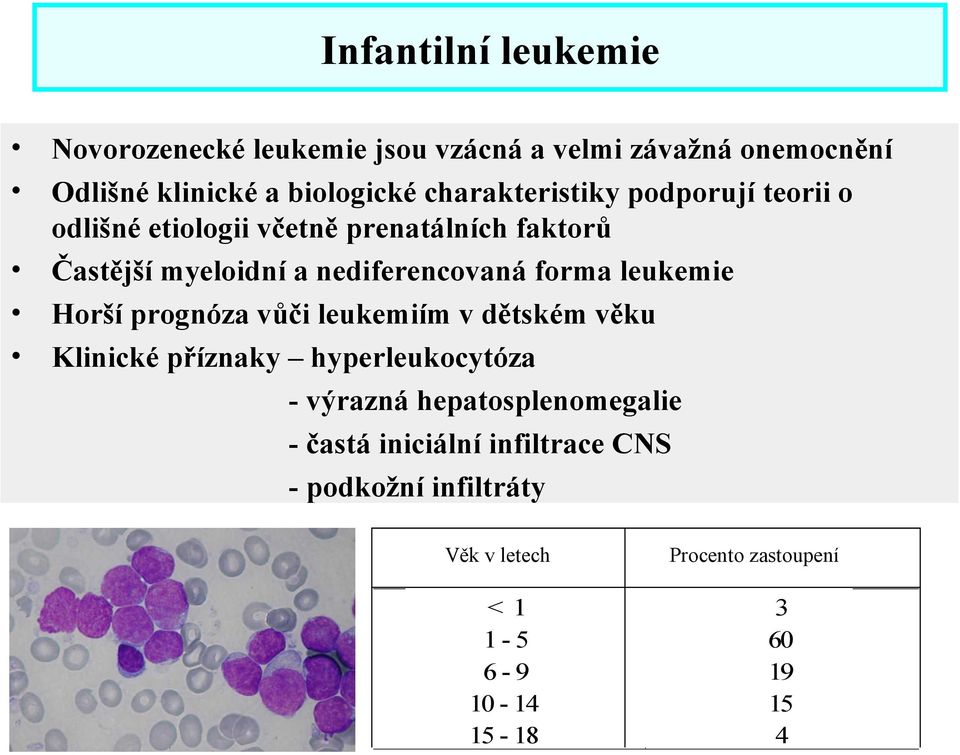 Infantilní leukemie

• Novorozenecké leukemie jsou vzácná a velmi závažná onemocnění
• Odlišné klinické a biologické charakteristiky podporují teorii o odlišné etiologii včetně prenatálních faktorů
• Častější myeloidní a nediferencovaná forma leukemie
• Horší prognóza vůči leukemiím v dětském věku
• Klinické příznaky – hyperleukocytóza
- výrazná hepatosplenomegalie
- častá iniciální infiltrace CNS
- podkožní infiltráty

| Věk v letech | Procento zastoupení |
|---|---|
| < 1 | 3 |
| 1 - 5 | 60 |
| 6 - 9 | 19 |
| 10 - 14 | 15 |
| 15 - 18 | 4 |